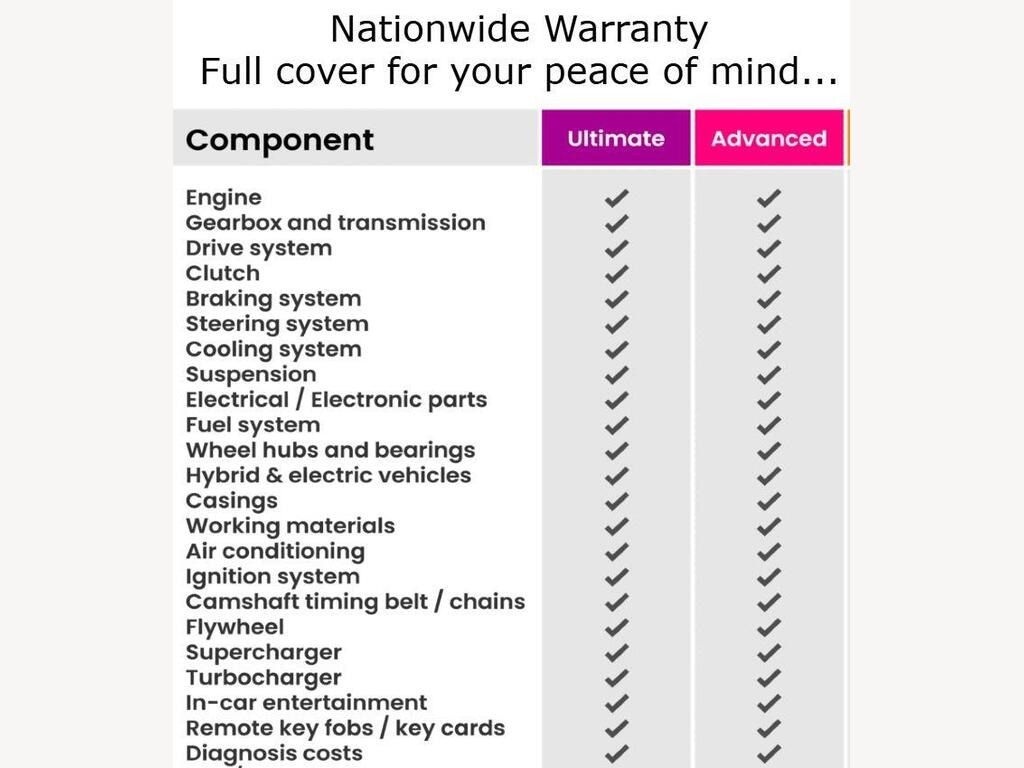 Nationwide Warranty
Full cover for your peace of mind...

| Component | Ultimate | Advanced |
|---|---|---|
| Engine | ✔ | ✔ |
| Gearbox and transmission | ✔ | ✔ |
| Drive system | ✔ | ✔ |
| Clutch | ✔ | ✔ |
| Braking system | ✔ | ✔ |
| Steering system | ✔ | ✔ |
| Cooling system | ✔ | ✔ |
| Suspension | ✔ | ✔ |
| Electrical / Electronic parts | ✔ | ✔ |
| Fuel system | ✔ | ✔ |
| Wheel hubs and bearings | ✔ | ✔ |
| Hybrid & electric vehicles | ✔ | ✔ |
| Casings | ✔ | ✔ |
| Working materials | ✔ | ✔ |
| Air conditioning | ✔ | ✔ |
| Ignition system | ✔ | ✔ |
| Camshaft timing belt / chains | ✔ | ✔ |
| Flywheel | ✔ | ✔ |
| Supercharger | ✔ | ✔ |
| Turbocharger | ✔ | ✔ |
| In-car entertainment | ✔ | ✔ |
| Remote key fobs / key cards | ✔ | ✔ |
| Diagnosis costs | ✔ | ✔ |